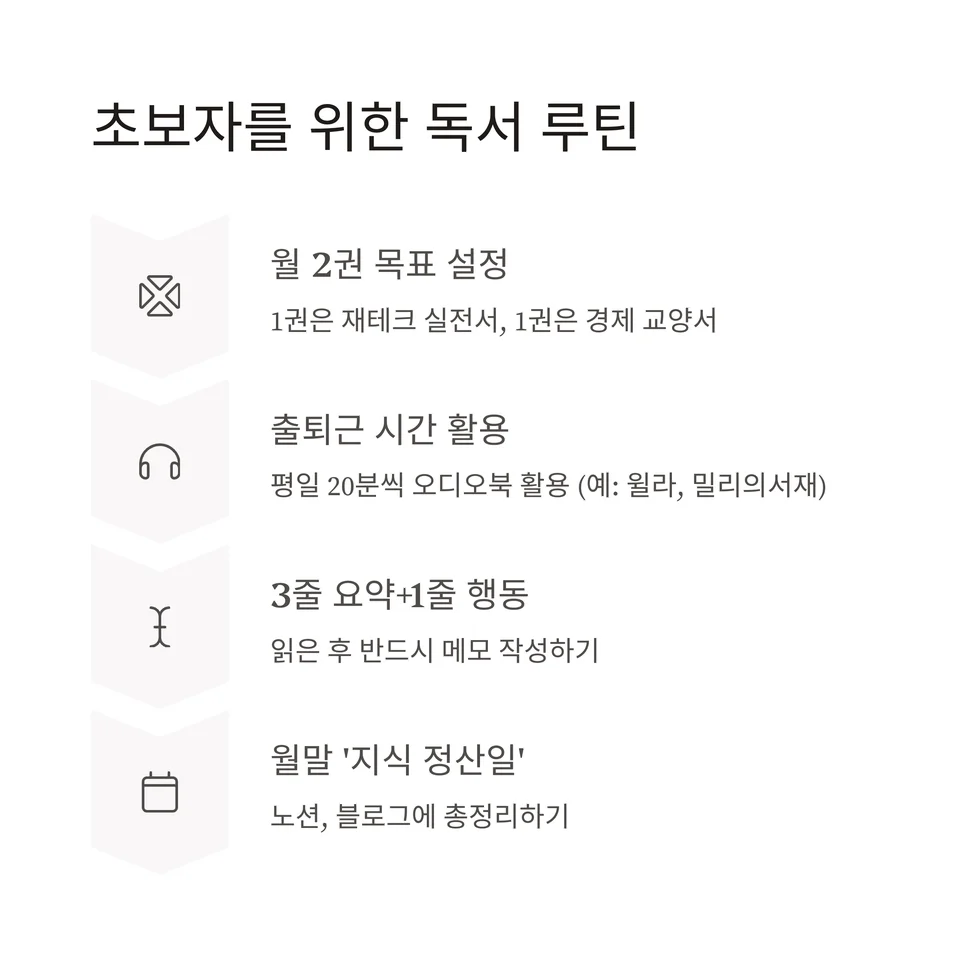 초보자를 위한 독서 루틴

월 2권 목표 설정

1권은 재테크 실전서, 1권은 경제 교양서

출퇴근 시간 활용

평일 20분씩 오디오북 활용 (예: 윌라, 밀리의서재)

3줄 요약+1줄 행동

읽은 후 반드시 메모 작성하기

월말 '지식 정산일'

노션, 블로그에 총정리하기